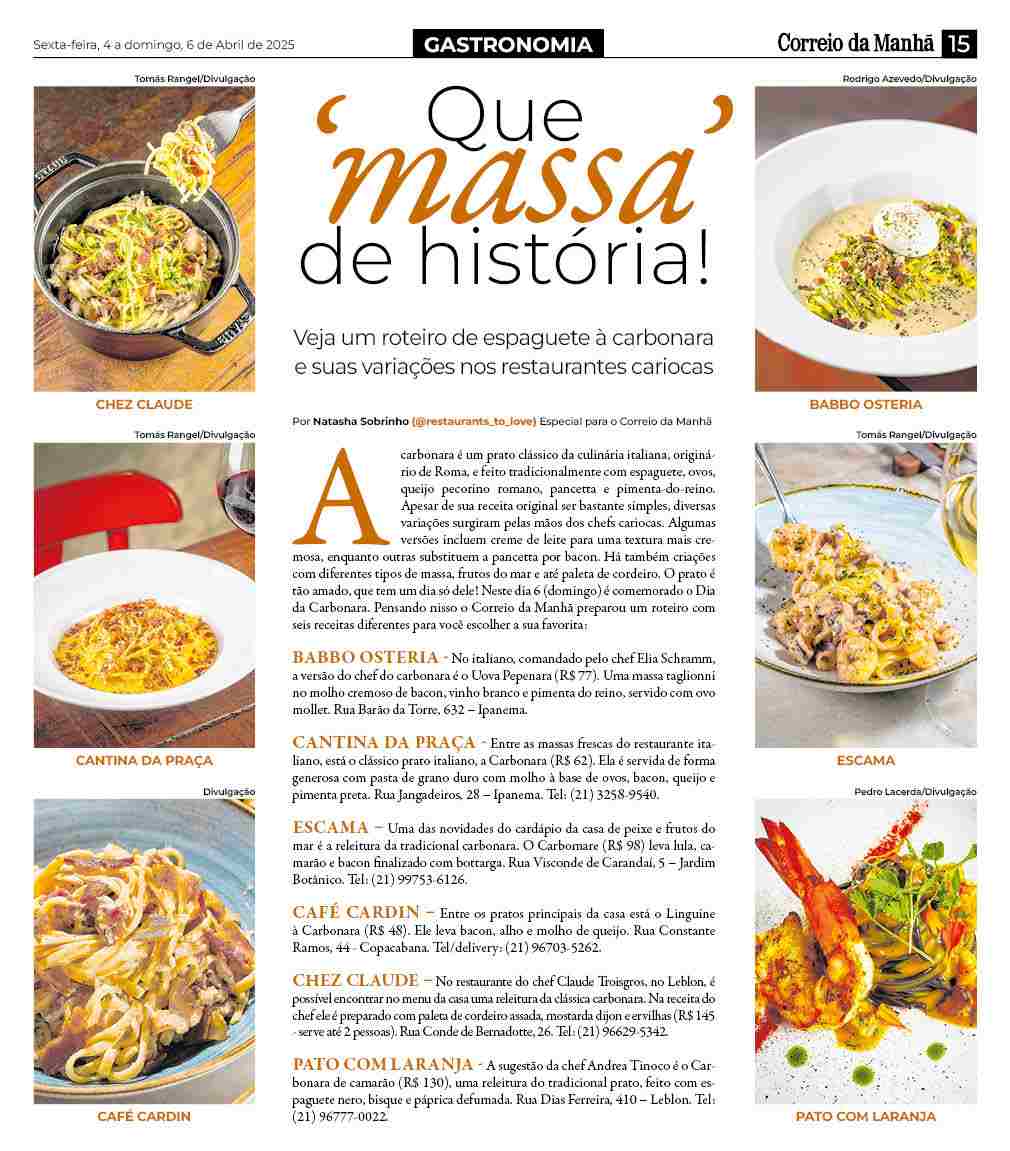 Sexta-feira, 4 a domingo, 6 de Abril de 2025

GASTRONOMIA

Correio da Manhã 15

Tomás Rangel/Divulgação

CHEZ CLAUDE

Tomás Rangel/Divulgação

CANTINA DA PRAÇA

Divulgação

CAFÉ CARDIN

Que 'massa' de história!

Veja um roteiro de espaguete à carbonara e suas variações nos restaurantes cariocas

Por Natasha Sobrinho (@restaurants_to_love) Especial para o Correio da Manhã

A carbonara é um prato clássico da culinária italiana, originário de Roma, e feito tradicionalmente com espaguete, ovos, queijo pecorino romano, pancetta e pimenta-do-reino. Apesar de sua receita original ser bastante simples, diversas variações surgiram pelas mãos dos chefs cariocas. Algumas versões incluem creme de leite para uma textura mais cremosa, enquanto outras substituem a pancetta por bacon. Há também criações com diferentes tipos de massa, frutos do mar e até paleta de cordeiro. O prato é tão amado, que tem um dia só dele! Neste dia 6 (domingo) é comemorado o Dia da Carbonara. Pensando nisso o Correio da Manhã preparou um roteiro com seis receitas diferentes para você escolher a sua favorita:

BABBO OSTERIA - No italiano, comandado pelo chef Elia Schramm, a versão do chef do carbonara é o Uova Pepenara (R$ 77). Uma massa taglionni no molho cremoso de bacon, vinho branco e pimenta do reino, servido com ovo mollet. Rua Barão da Torre, 632 – Ipanema.

CANTINA DA PRAÇA - Entre as massas frescas do restaurante italiano, está o clássico prato italiano, a Carbonara (R$ 62). Ela é servida de forma generosa com pasta de grano duro com molho à base de ovos, bacon, queijo e pimenta preta. Rua Jangadeiros, 28 – Ipanema. Tel: (21) 3258-9540.

ESCAMA – Uma das novidades do cardápio da casa de peixe e frutos do mar é a releitura da tradicional carbonara. O Carbomare (R$ 98) leva lula, camarão e bacon finalizado com bottarga. Rua Visconde de Carandaí, 5 – Jardim Botânico. Tel: (21) 99753-6126.

CAFÉ CARDIN – Entre os pratos principais da casa está o Linguine à Carbonara (R$ 48). Ele leva bacon, alho e molho de queijo. Rua Constante Ramos, 44 - Copacabana. Tel/delivery: (21) 96703-5262.

CHEZ CLAUDE – No restaurante do chef Claude Troisgros, no Leblon, é possível encontrar no menu da casa uma releitura da clássica carbonara. Na receita do chef ele é preparado com paleta de cordeiro assada, mostarda dijon e ervilhas (R$ 145 - serve até 2 pessoas). Rua Conde de Bernadotte, 26. Tel: (21) 96629-5342.

PATO COM LARANJA - A sugestão da chef Andrea Tinoco é o Carbonara de camarão (R$ 130), uma releitura do tradicional prato, feito com espaguete nero, bisque e páprica defumada. Rua Dias Ferreira, 410 – Leblon. Tel: (21) 96777-0022.

Rodrigo Azevedo/Divulgação

BABBO OSTERIA

Tomás Rangel/Divulgação

ESCAMA

Pedro Lacerda/Divulgação

PATO COM LARANJA